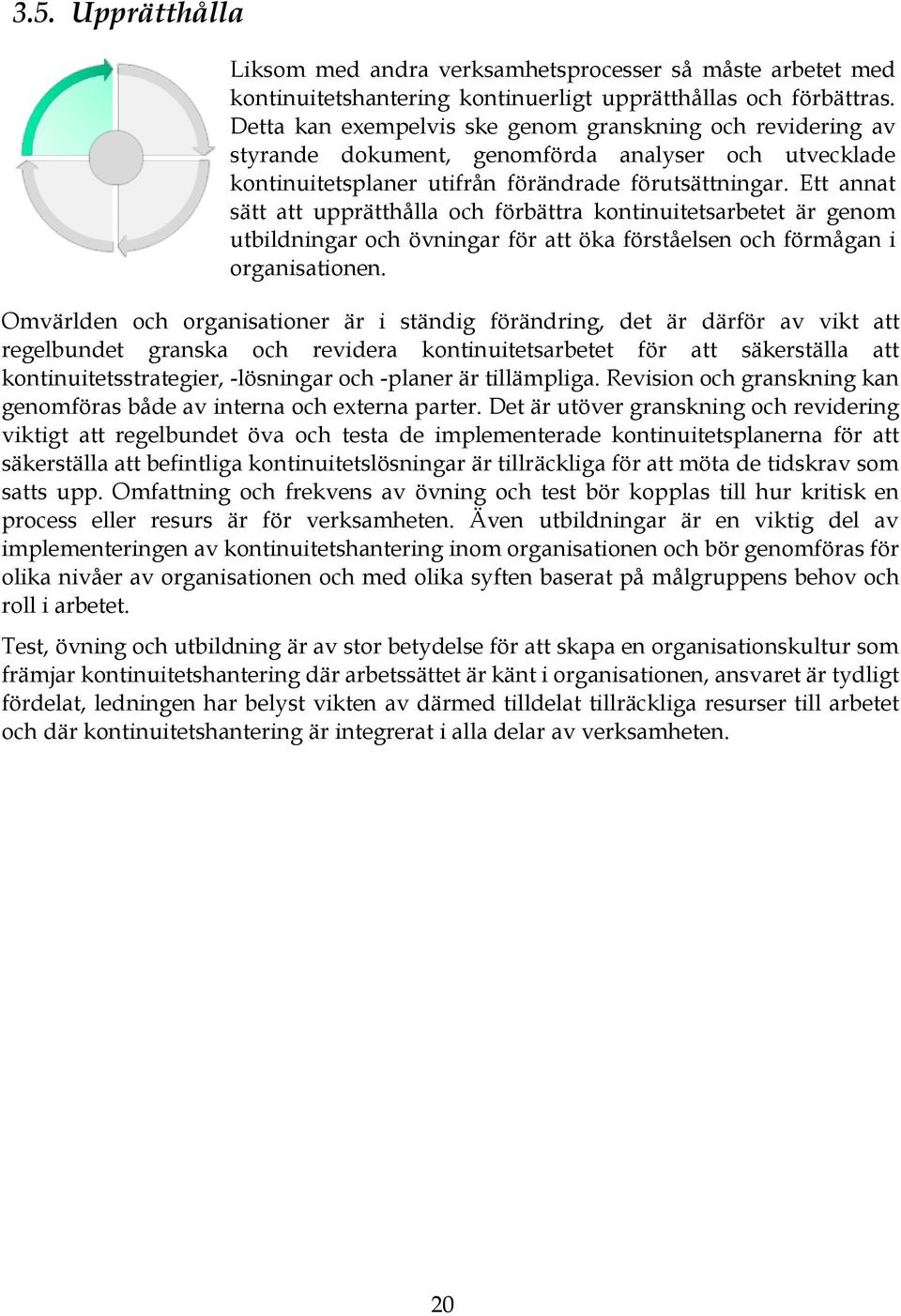 3.5. Upprätthålla

Liksom med andra verksamhetsprocesser så måste arbetet med kontinuitetshantering kontinuerligt upprätthållas och förbättras. Detta kan exempelvis ske genom granskning och revidering av styrande dokument, genomförda analyser och utvecklade kontinuitetsplaner utifrån förändrade förutsättningar. Ett annat sätt att upprätthålla och förbättra kontinuitetsarbetet är genom utbildningar och övningar för att öka förståelsen och förmågan i organisationen.

Omvärlden och organisationer är i ständig förändring, det är därför av vikt att regelbundet granska och revidera kontinuitetsarbetet för att säkerställa att kontinuitetsstrategier, -lösningar och -planer är tillämpliga. Revision och granskning kan genomföras både av interna och externa parter. Det är utöver granskning och revidering viktigt att regelbundet öva och testa de implementerade kontinuitetsplanerna för att säkerställa att befintliga kontinuitetslösningar är tillräckliga för att möta de tidskrav som satts upp. Omfattning och frekvens av övning och test bör kopplas till hur kritisk en process eller resurs är för verksamheten. Även utbildningar är en viktig del av implementeringen av kontinuitetshantering inom organisationen och bör genomföras för olika nivåer av organisationen och med olika syften baserat på målgruppens behov och roll i arbetet.

Test, övning och utbildning är av stor betydelse för att skapa en organisationskultur som främjar kontinuitetshantering där arbetssättet är känt i organisationen, ansvaret är tydligt fördelat, ledningen har belyst vikten av därmed tilldelat tillräckliga resurser till arbetet och där kontinuitetshantering är integrerat i alla delar av verksamheten.

20